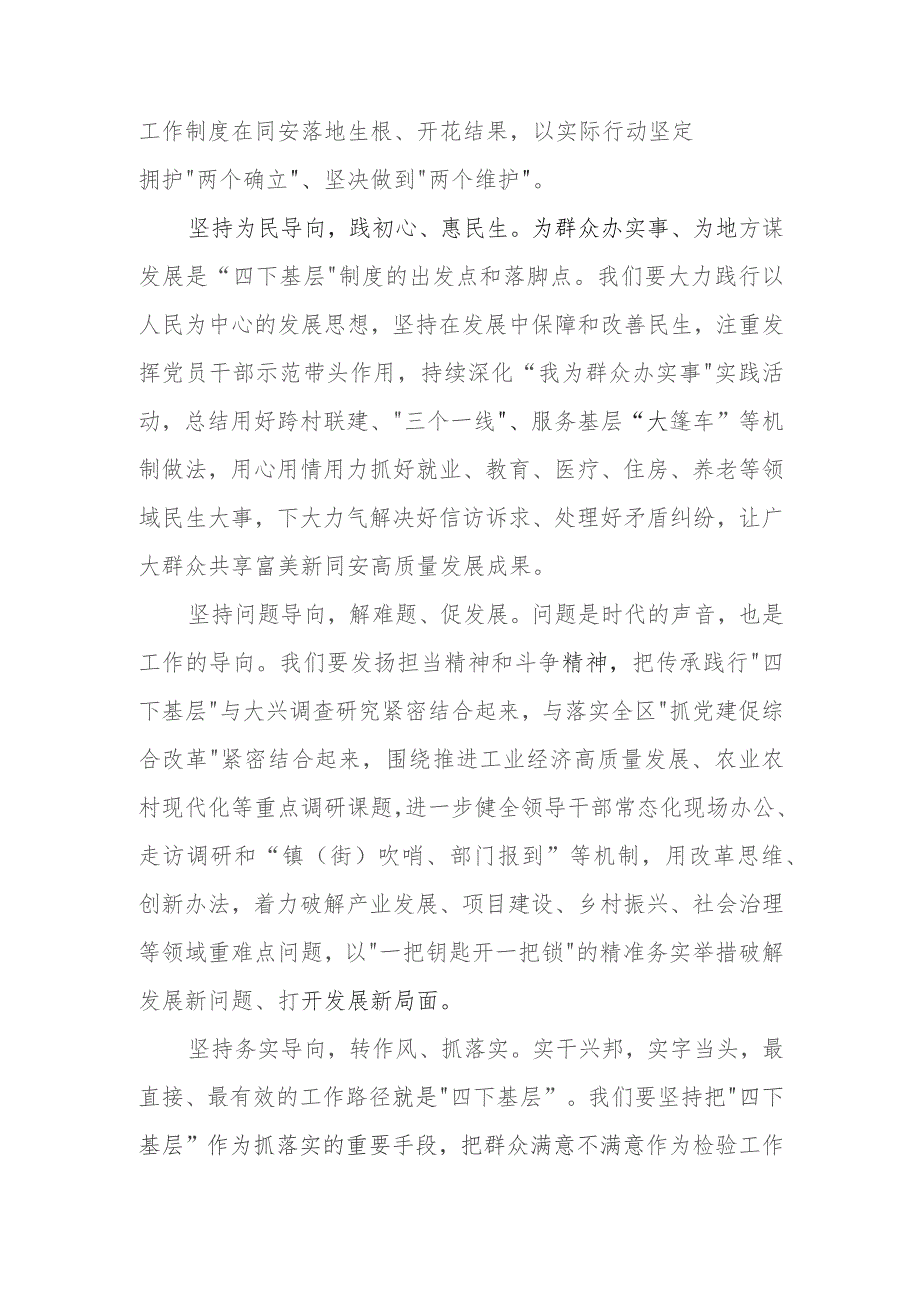 工作制度在同安落地生根、开花结果，以实际行动坚定拥护"两个确立"、坚决做到"两个维护"。

坚持为民导向，践初心、惠民生。为群众办实事、为地方谋发展是“四下基层"制度的出发点和落脚点。我们要大力践行以人民为中心的发展思想，坚持在发展中保障和改善民生，注重发挥党员干部示范带头作用，持续深化“我为群众办实事"实践活动，总结用好跨村联建、"三个一线"、服务基层“大篷车”等机制做法，用心用情用力抓好就业、教育、医疗、住房、养老等领域民生大事，下大力气解决好信访诉求、处理好矛盾纠纷，让广大群众共享富美新同安高质量发展成果。

坚持问题导向，解难题、促发展。问题是时代的声音，也是工作的导向。我们要发扬担当精神和斗争精神，把传承践行"四下基层"与大兴调查研究紧密结合起来，与落实全区"抓党建促综合改革"紧密结合起来，围绕推进工业经济高质量发展、农业农村现代化等重点调研课题,进一步健全领导干部常态化现场办公、走访调研和“镇（街）吹哨、部门报到”等机制，用改革思维、创新办法，着力破解产业发展、项目建设、乡村振兴、社会治理等领域重难点问题，以"一把钥匙开一把锁"的精准务实举措破解发展新问题、打开发展新局面。

坚持务实导向，转作风、抓落实。实干兴邦，实字当头，最直接、最有效的工作路径就是"四下基层”。我们要坚持把"四下基层”作为抓落实的重要手段，把群众满意不满意作为检验工作